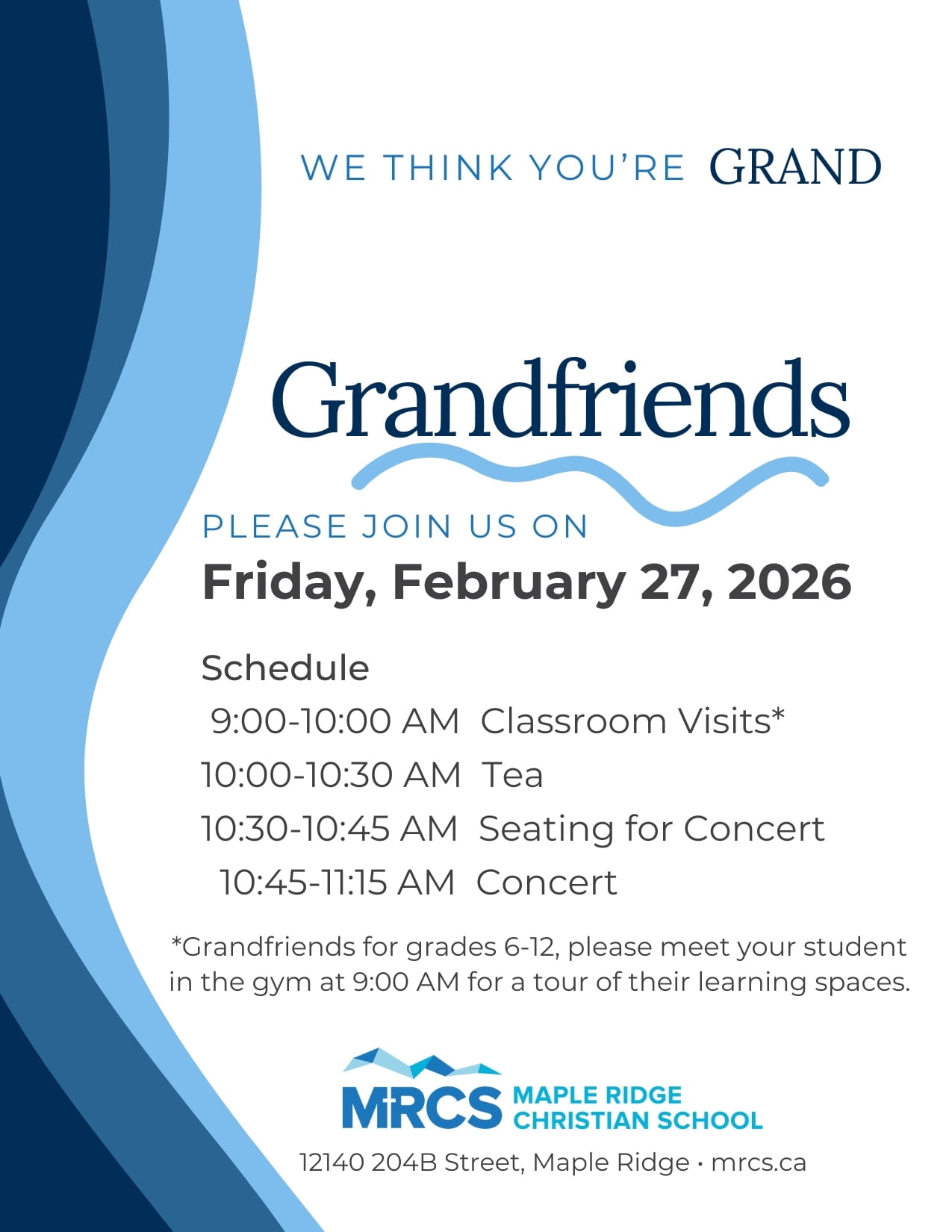 WE THINK YOU'RE GRAND

Grandfriends

PLEASE JOIN US ON

Friday, February 27, 2026

Schedule

9:00-10:00 AM Classroom Visits*

10:00-10:30 AM Tea

10:30-10:45 AM Seating for Concert

10:45-11:15 AM Concert

*Grandfriends for grades 6-12, please meet your student in the gym at 9:00 AM for a tour of their learning spaces.

MRCS MAPLE RIDGE CHRISTIAN SCHOOL

12140 204B Street, Maple Ridge • mrcs.ca